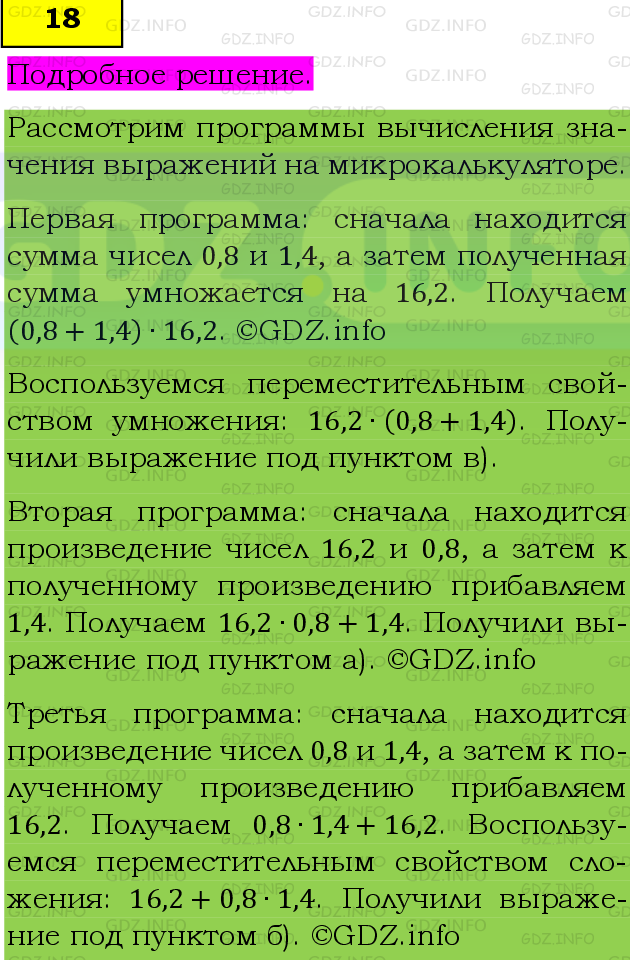 18

Подробное решение.

Рассмотрим программы вычисления значения выражений на микрокалькуляторе.

Первая программа: сначала находится сумма чисел 0,8 и 1,4, а затем полученная сумма умножается на 16,2. Получаем $(0,8 + 1,4) \cdot 16,2$. ©GDZ.info

Воспользуемся переместительным свойством умножения: $16,2 \cdot (0,8 + 1,4)$. Получили выражение под пунктом в).

Вторая программа: сначала находится произведение чисел 16,2 и 0,8, а затем к полученному произведению прибавляем 1,4. Получаем $16,2 \cdot 0,8 + 1,4$. Получили выражение под пунктом а). ©GDZ.info

Третья программа: сначала находится произведение чисел 0,8 и 1,4, а затем к полученному произведению прибавляем 16,2. Получаем $0,8 \cdot 1,4 + 16,2$. Воспользуемся переместительным свойством сложения: $16,2 + 0,8 \cdot 1,4$. Получили выражение под пунктом б). ©GDZ.info